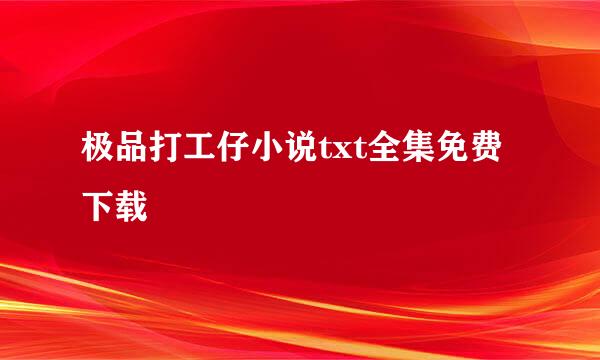 极品打工仔小说txt全集免费下载